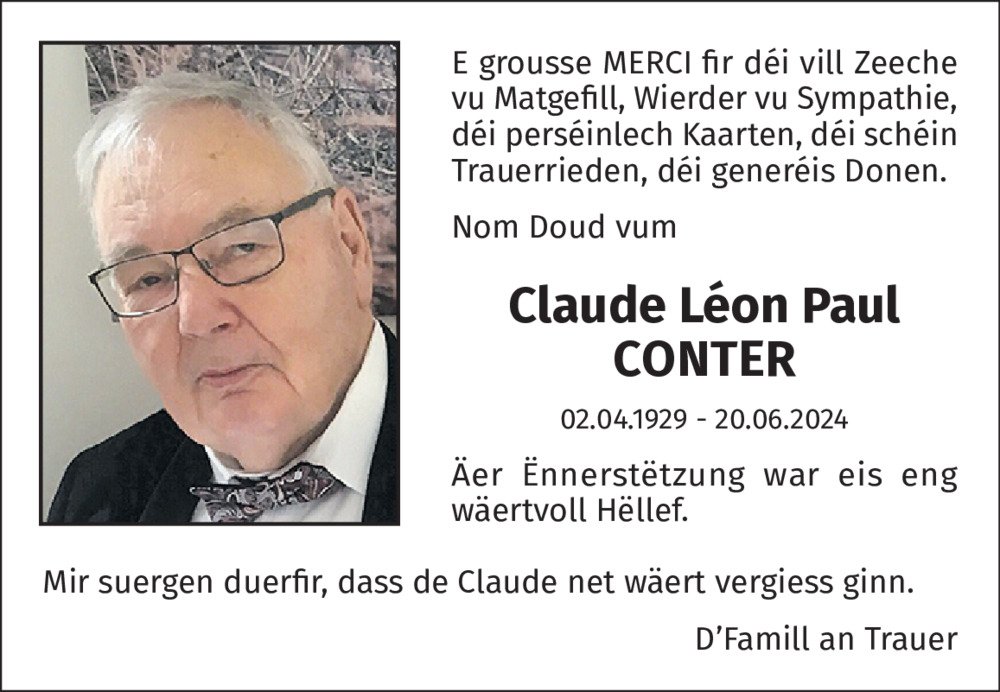 E grousse MERCI fir déi vill Zeeche vu Matgefill, Wierder vu Sympathie, déi perséinlech Kaarten, déi schéin Trauerrieden, déi generéis Donen.

Nom Doud vum

Claude Léon Paul
CONTER

02.04.1929 - 20.06.2024

Äer Ënnerstëtzung war eis eng wäertvoll Hëllef.

Mir suergen duerfir, dass de Claude net wäert vergiess ginn.

D'Famill an Trauer